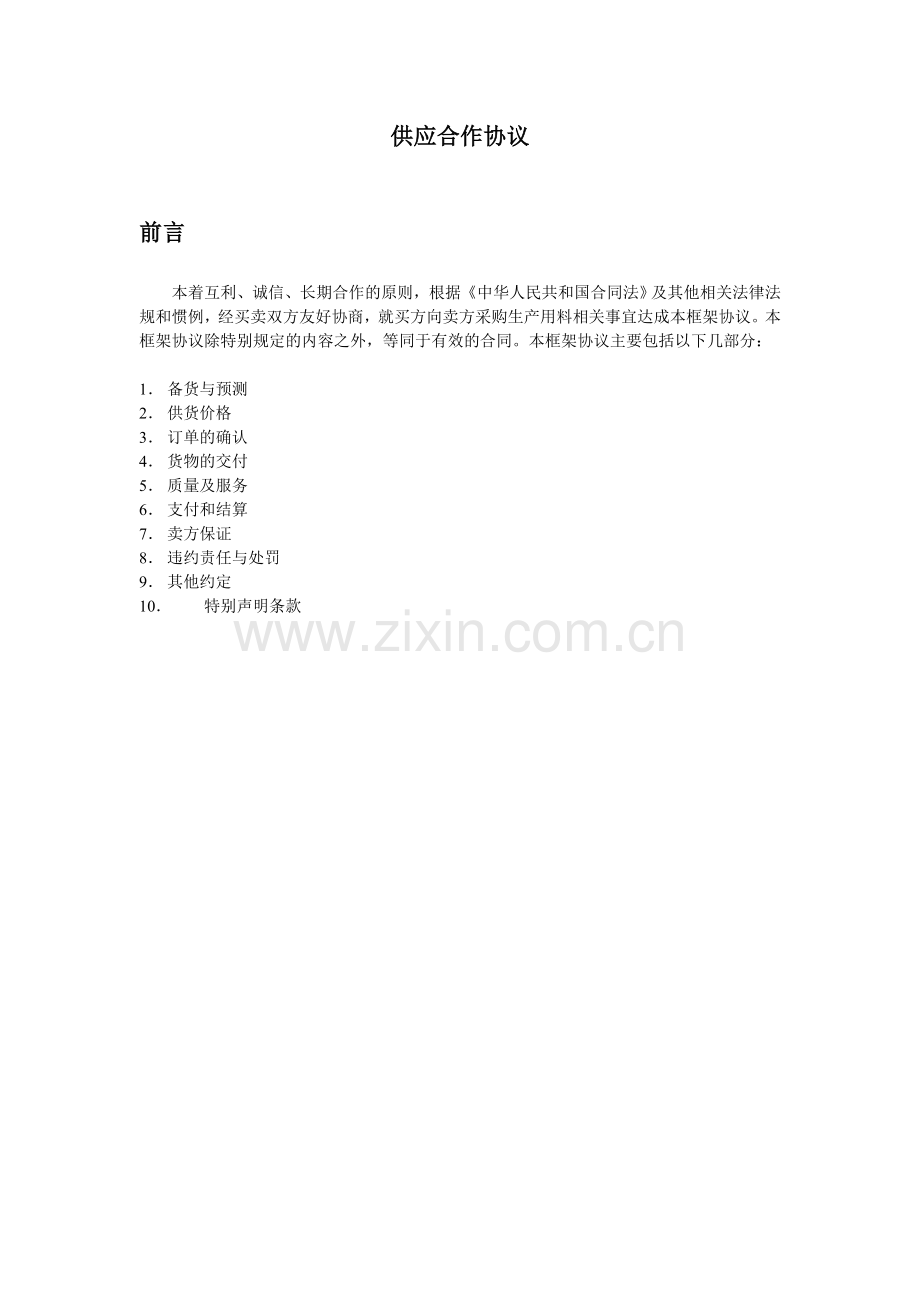 供应合作协议

前言

本着互利、诚信、长期合作的原则，根据《中华人民共和国合同法》及其他相关法律法规和惯例，经买卖双方友好协商，就买方向卖方采购生产用料相关事宜达成本框架协议。本框架协议除特别规定的内容之外，等同于有效的合同。本框架协议主要包括以下几部分：

1. 备货与预测
2. 供货价格
3. 订单的确认
4. 货物的交付
5. 质量及服务
6. 支付和结算
7. 卖方保证
8. 违约责任与处罚
9. 其他约定
10. 特别声明条款

www.zixin.com.cn